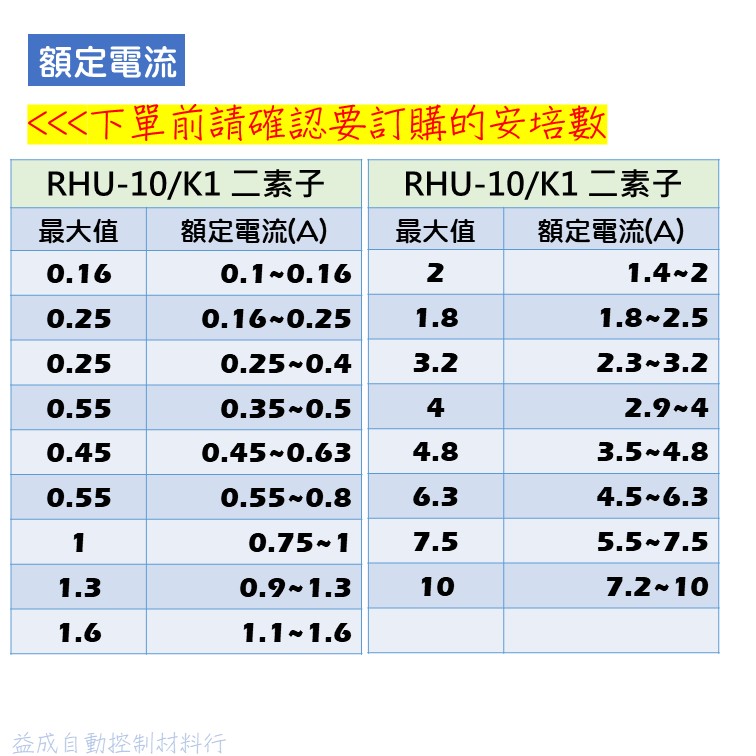 額定電流

<<<下單前請確認要訂購的安培數

| RHU-10/K1 二素子 | |
|---|---|
| 最大值 | 額定電流(A) |
| 0.16 | 0.1~0.16 |
| 0.25 | 0.16~0.25 |
| 0.25 | 0.25~0.4 |
| 0.55 | 0.35~0.5 |
| 0.45 | 0.45~0.63 |
| 0.55 | 0.55~0.8 |
| 1 | 0.75~1 |
| 1.3 | 0.9~1.3 |
| 1.6 | 1.1~1.6 |

| RHU-10/K1 二素子 | |
|---|---|
| 最大值 | 額定電流(A) |
| 2 | 1.4~2 |
| 1.8 | 1.8~2.5 |
| 3.2 | 2.3~3.2 |
| 4 | 2.9~4 |
| 4.8 | 3.5~4.8 |
| 6.3 | 4.5~6.3 |
| 7.5 | 5.5~7.5 |
| 10 | 7.2~10 |
| | |

益成自動控制材料行